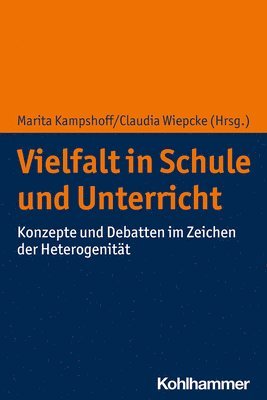 Marita Kampshoff/Claudia Wiepcke (Hrsg.)

Vielfalt in Schule und Unterricht

Konzepte und Debatten im Zeichen der Heterogenität

Kohlhammer